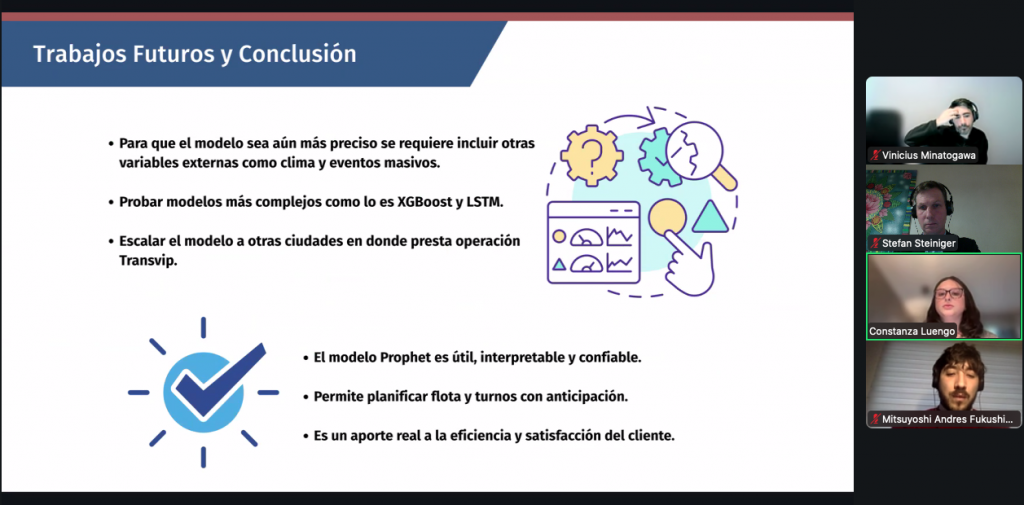 Trabajos Futuros y Conclusión

• Para que el modelo sea aún más preciso se requiere incluir otras variables externas como clima y eventos masivos.

• Probar modelos más complejos como lo es XGBoost y LSTM.

• Escalar el modelo a otras ciudades en donde presta operación Transvip.

• El modelo Prophet es útil, interpretable y confiable.

• Permite planificar flota y turnos con anticipación.

• Es un aporte real a la eficiencia y satisfacción del cliente.

Vinicius Minatogawa

Stefan Steiniger

Constanza Luengo

Mitsuyoshi Andres Fukushi...